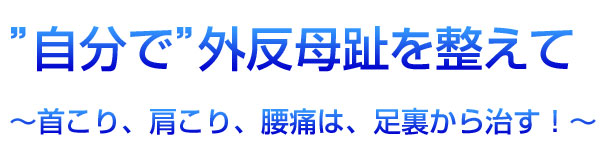 ”自分で”外反母趾を整えて

～首こり、肩こり、腰痛は、足裏から治す！～